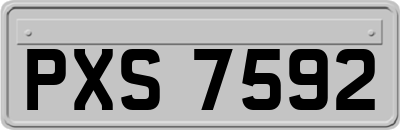 PXS 7592